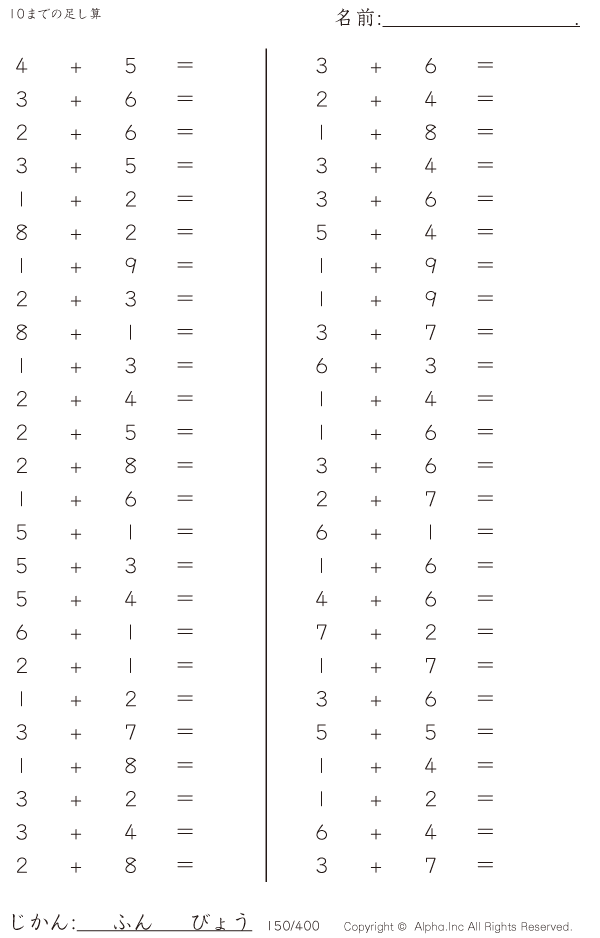 10までの足し算

名前:____.

$4 + 5 =$
$3 + 6 =$
$2 + 6 =$
$3 + 5 =$
$1 + 2 =$
$8 + 2 =$
$1 + 9 =$
$2 + 3 =$
$8 + 1 =$
$1 + 3 =$
$2 + 4 =$
$2 + 5 =$
$2 + 8 =$
$1 + 6 =$
$5 + 1 =$
$5 + 3 =$
$5 + 4 =$
$6 + 1 =$
$2 + 1 =$
$1 + 2 =$
$3 + 7 =$
$1 + 8 =$
$3 + 2 =$
$3 + 4 =$
$2 + 8 =$

$3 + 6 =$
$2 + 4 =$
$1 + 8 =$
$3 + 4 =$
$3 + 6 =$
$5 + 4 =$
$1 + 9 =$
$1 + 9 =$
$3 + 7 =$
$6 + 3 =$
$1 + 4 =$
$1 + 6 =$
$3 + 6 =$
$2 + 7 =$
$6 + 1 =$
$1 + 6 =$
$4 + 6 =$
$7 + 2 =$
$1 + 7 =$
$3 + 6 =$
$5 + 5 =$
$1 + 4 =$
$1 + 2 =$
$6 + 4 =$
$3 + 7 =$

じかん:____ふん____びょう 150/400 Copyright © Alpha.Inc All Rights Reserved.